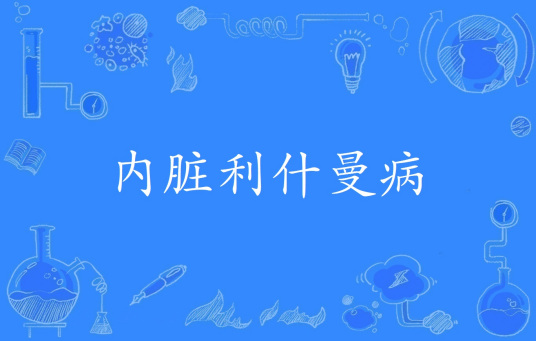 内脏利什曼病